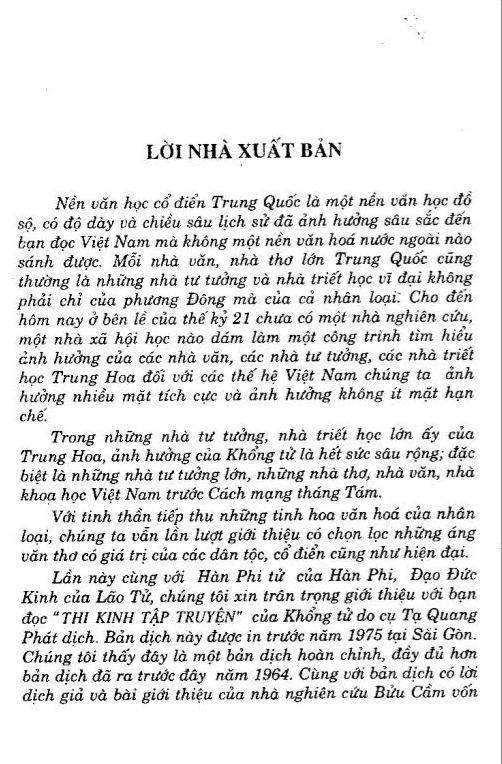 LỜI NHÀ XUẤT BẢN

Nền văn học cổ điển Trung Quốc là một nền văn học đồ sộ, có độ dày và chiều sâu lịch sử đã ảnh hưởng sâu sắc đến bạn đọc Việt Nam mà không một nền văn hoá nước ngoài nào sánh được. Mỗi nhà văn, nhà thơ lớn Trung Quốc cũng thường là những nhà tư tưởng và nhà triết học vĩ đại không phải chỉ của phương Đông mà của cả nhân loại. Cho đến hôm nay ở bên lề của thế kỷ 21 chưa có một nhà nghiên cứu, một nhà xã hội học nào dám làm một công trình tìm hiểu ảnh hưởng của các nhà văn, các nhà tư tưởng, các nhà triết học Trung Hoa đối với các thế hệ Việt Nam chúng ta ảnh hưởng nhiều mặt tích cực và ảnh hưởng không ít mặt hạn chế.

Trong những nhà tư tưởng, nhà triết học lớn ấy của Trung Hoa, ảnh hưởng của Khổng tử là hết sức sâu rộng; đặc biệt là những nhà tư tưởng lớn, những nhà thơ, nhà văn, nhà khoa học Việt Nam trước Cách mạng tháng Tám.

Với tinh thần tiếp thu những tinh hoa văn hoá của nhân loại, chúng ta vẫn lần lượt giới thiệu có chọn lọc những áng văn thơ có giá trị của các dân tộc, cổ điển cũng như hiện đại.

Lần này cùng với Hàn Phi tử của Hàn Phi, Đạo Đức Kinh của Lão Tử, chúng tôi xin trân trọng giới thiệu với bạn đọc "THI KINH TẬP TRUYỆN" của Khổng tử do cụ Tạ Quang Phát dịch. Bản dịch này được in trước năm 1975 tại Sài Gòn. Chúng tôi thấy đây là một bản dịch hoàn chỉnh, đầy đủ hơn bản dịch đã ra trước đây năm 1964. Cùng với bản dịch có lời dịch giả và bài giới thiệu của nhà nghiên cứu Bửu Cầm vốn